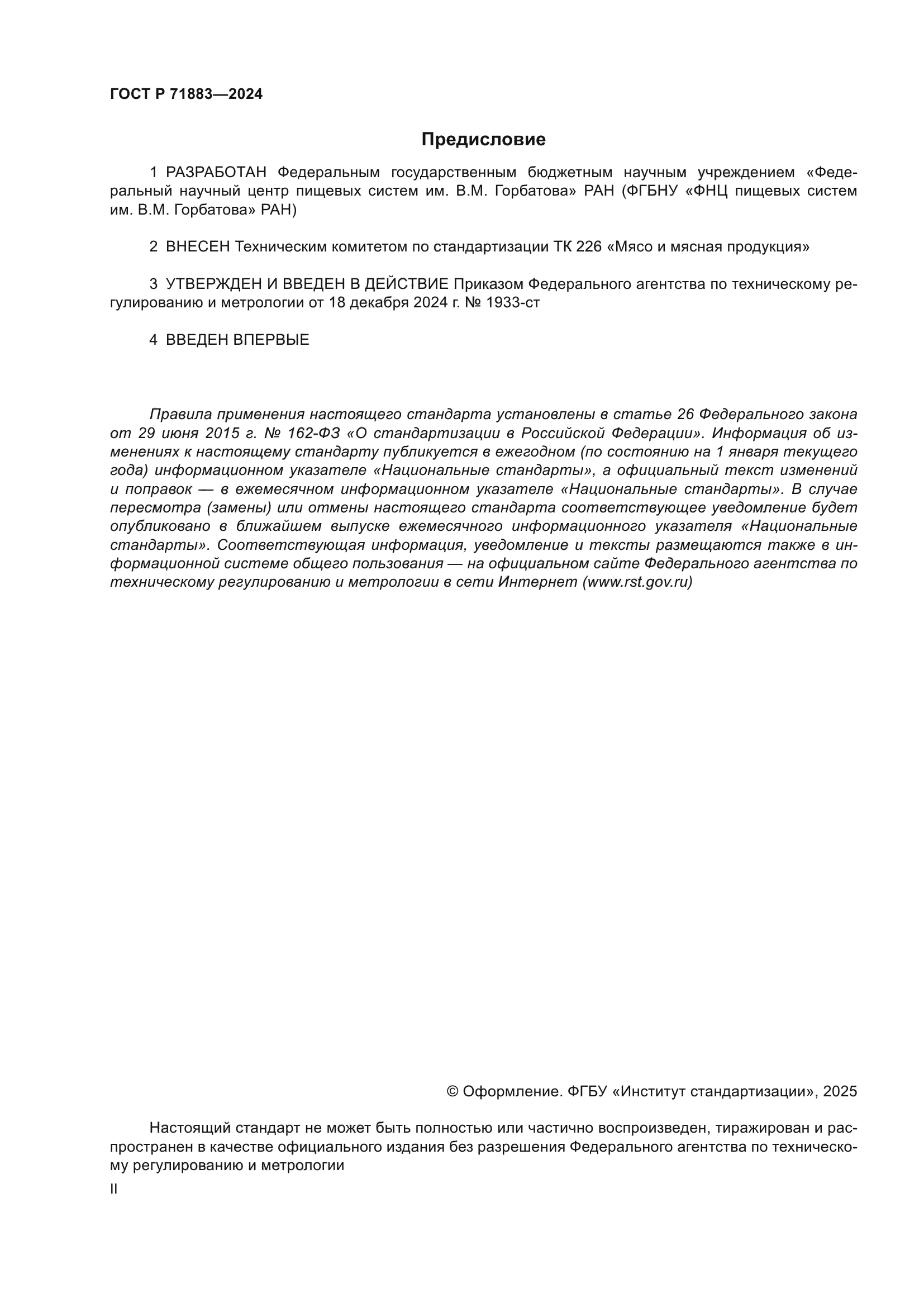 ГОСТ Р 71883—2024

Предисловие

1 РАЗРАБОТАН Федеральным государственным бюджетным научным учреждением «Федеральный научный центр пищевых систем им. В.М. Горбатова» РАН (ФГБНУ «ФНЦ пищевых систем им. В.М. Горбатова» РАН)

2 ВНЕСЕН Техническим комитетом по стандартизации ТК 226 «Мясо и мясная продукция»

3 УТВЕРЖДЕН И ВВЕДЕН В ДЕЙСТВИЕ Приказом Федерального агентства по техническому регулированию и метрологии от 18 декабря 2024 г. № 1933-ст

4 ВВЕДЕН ВПЕРВЫЕ

Правила применения настоящего стандарта установлены в статье 26 Федерального закона от 29 июня 2015 г. № 162-ФЗ «О стандартизации в Российской Федерации». Информация об изменениях к настоящему стандарту публикуется в ежегодном (по состоянию на 1 января текущего года) информационном указателе «Национальные стандарты», а официальный текст изменений и поправок — в ежемесячном информационном указателе «Национальные стандарты». В случае пересмотра (замены) или отмены настоящего стандарта соответствующее уведомление будет опубликовано в ближайшем выпуске ежемесячного информационного указателя «Национальные стандарты». Соответствующая информация, уведомление и тексты размещаются также в информационной системе общего пользования — на официальном сайте Федерального агентства по техническому регулированию и метрологии в сети Интернет (www.rst.gov.ru)

© Оформление. ФГБУ «Институт стандартизации», 2025

Настоящий стандарт не может быть полностью или частично воспроизведен, тиражирован и распространен в качестве официального издания без разрешения Федерального агентства по техническому регулированию и метрологии

II